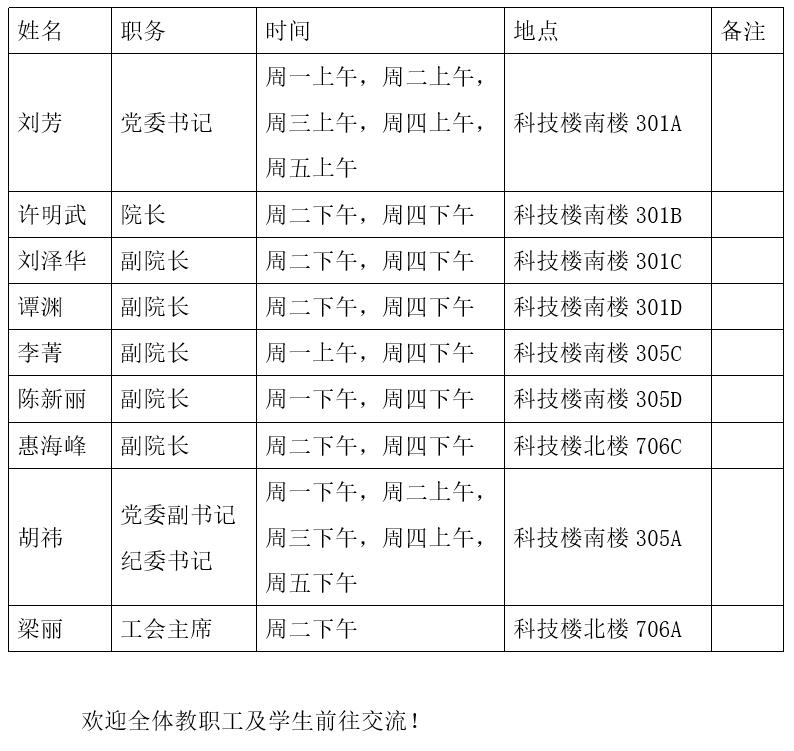 | 姓名 | 职务 | 时间 | 地点 | 备注 |
|---|---|---|---|---|
| 刘芳 | 党委书记 | 周一上午，周二上午，周三上午，周四上午，周五上午 | 科技楼南楼 301A | |
| 许明武 | 院长 | 周二下午，周四下午 | 科技楼南楼 301B | |
| 刘泽华 | 副院长 | 周二下午，周四下午 | 科技楼南楼 301C | |
| 谭渊 | 副院长 | 周二下午，周四下午 | 科技楼南楼 301D | |
| 李菁 | 副院长 | 周一上午，周四下午 | 科技楼南楼 305C | |
| 陈新丽 | 副院长 | 周一下午，周四下午 | 科技楼南楼 305D | |
| 惠海峰 | 副院长 | 周二下午，周四下午 | 科技楼北楼 706C | |
| 胡祎 | 党委副书记 纪委书记 | 周一下午，周二上午，周三下午，周四上午，周五下午 | 科技楼南楼 305A | |
| 梁丽 | 工会主席 | 周二下午 | 科技楼北楼 706A | |

欢迎全体教职工及学生前往交流！